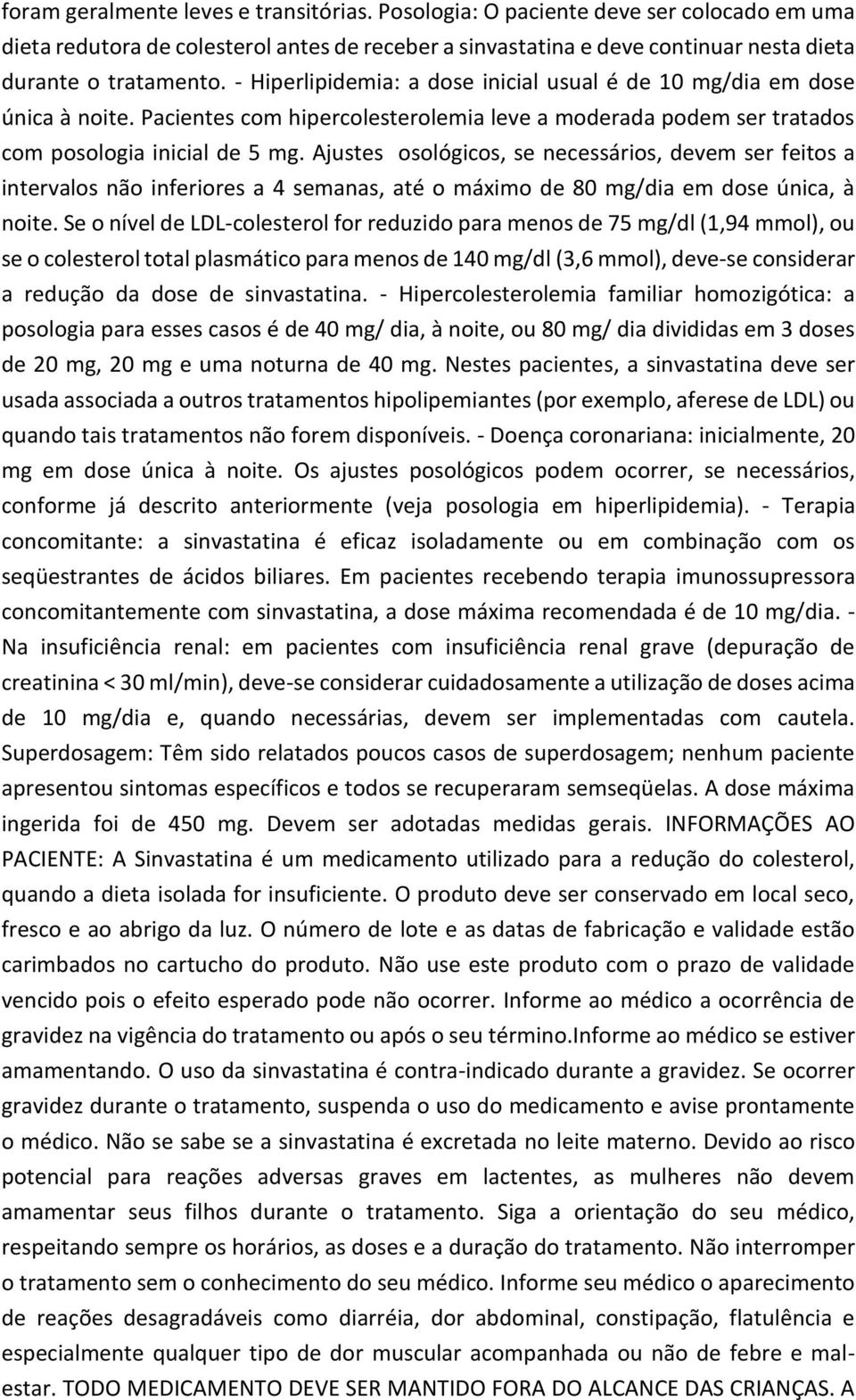 foram geralmente leves e transitórias. Posologia: O paciente deve ser colocado em uma dieta redutora de colesterol antes de receber a sinvastatina e deve continuar nesta dieta durante o tratamento. - Hiperlipidemia: a dose inicial usual é de 10 mg/dia em dose única à noite. Pacientes com hipercolesterolemia leve a moderada podem ser tratados com posologia inicial de 5 mg. Ajustes osológicos, se necessários, devem ser feitos a intervalos não inferiores a 4 semanas, até o máximo de 80 mg/dia em dose única, à noite. Se o nível de LDL-colesterol for reduzido para menos de 75 mg/dl (1,94 mmol), ou se o colesterol total plasmático para menos de 140 mg/dl (3,6 mmol), deve-se considerar a redução da dose de sinvastatina. - Hipercolesterolemia familiar homozigótica: a posologia para esses casos é de 40 mg/ dia, à noite, ou 80 mg/ dia divididas em 3 doses de 20 mg, 20 mg e uma noturna de 40 mg. Nestes pacientes, a sinvastatina deve ser usada associada a outros tratamentos hipolipemiantes (por exemplo, aferese de LDL) ou quando tais tratamentos não forem disponíveis. - Doença coronariana: inicialmente, 20 mg em dose única à noite. Os ajustes posológicos podem ocorrer, se necessários, conforme já descrito anteriormente (veja posologia em hiperlipidemia). - Terapia concomitante: a sinvastatina é eficaz isoladamente ou em combinação com os seqüestrantes de ácidos biliares. Em pacientes recebendo terapia imunossupressora concomitantemente com sinvastatina, a dose máxima recomendada é de 10 mg/dia. - Na insuficiência renal: em pacientes com insuficiência renal grave (depuração de creatinina < 30 ml/min), deve-se considerar cuidadosamente a utilização de doses acima de 10 mg/dia e, quando necessárias, devem ser implementadas com cautela. Superdosagem: Têm sido relatados poucos casos de superdosagem; nenhum paciente apresentou sintomas específicos e todos se recuperaram semseqüelas. A dose máxima ingerida foi de 450 mg. Devem ser adotadas medidas gerais. INFORMAÇÕES AO PACIENTE: A Sinvastatina é um medicamento utilizado para a redução do colesterol, quando a dieta isolada for insuficiente. O produto deve ser conservado em local seco, fresco e ao abrigo da luz. O número de lote e as datas de fabricação e validade estão carimbados no cartucho do produto. Não use este produto com o prazo de validade vencido pois o efeito esperado pode não ocorrer. Informe ao médico a ocorrência de gravidez na vigência do tratamento ou após o seu término.Informe ao médico se estiver amamentando. O uso da sinvastatina é contra-indicado durante a gravidez. Se ocorrer gravidez durante o tratamento, suspenda o uso do medicamento e avise prontamente o médico. Não se sabe se a sinvastatina é excretada no leite materno. Devido ao risco potencial para reações adversas graves em lactentes, as mulheres não devem amamentar seus filhos durante o tratamento. Siga a orientação do seu médico, respeitando sempre os horários, as doses e a duração do tratamento. Não interromper o tratamento sem o conhecimento do seu médico. Informe seu médico o aparecimento de reações desagradáveis como diarréia, dor abdominal, constipação, flatulência e especialmente qualquer tipo de dor muscular acompanhada ou não de febre e mal-estar. TODO MEDICAMENTO DEVE SER MANTIDO FORA DO ALCANCE DAS CRIANÇAS. A